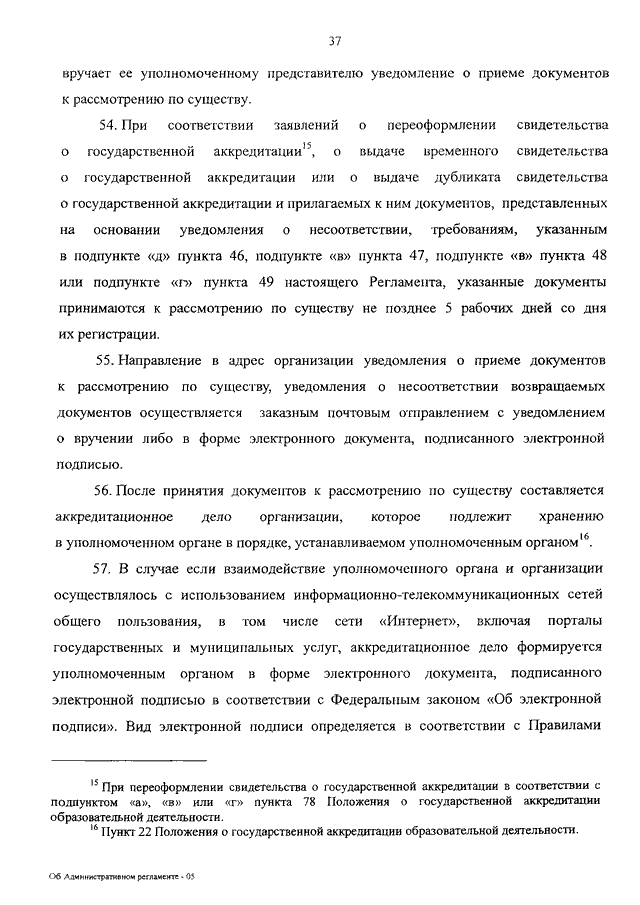 37

вручает ее уполномоченному представителю уведомление о приеме документов к рассмотрению по существу.

54. При соответствии заявлений о переоформлении свидетельства о государственной аккредитации$^{15}$, о выдаче временного свидетельства о государственной аккредитации или о выдаче дубликата свидетельства о государственной аккредитации и прилагаемых к ним документов, представленных на основании уведомления о несоответствии, требованиям, указанным в подпункте «д» пункта 46, подпункте «в» пункта 47, подпункте «в» пункта 48 или подпункте «г» пункта 49 настоящего Регламента, указанные документы принимаются к рассмотрению по существу не позднее 5 рабочих дней со дня их регистрации.

55. Направление в адрес организации уведомления о приеме документов к рассмотрению по существу, уведомления о несоответствии возвращаемых документов осуществляется заказным почтовым отправлением с уведомлением о вручении либо в форме электронного документа, подписанного электронной подписью.

56. После принятия документов к рассмотрению по существу составляется аккредитационное дело организации, которое подлежит хранению в уполномоченном органе в порядке, устанавливаемом уполномоченным органом$^{16}$.

57. В случае если взаимодействие уполномоченного органа и организации осуществлялось с использованием информационно-телекоммуникационных сетей общего пользования, в том числе сети «Интернет», включая порталы государственных и муниципальных услуг, аккредитационное дело формируется уполномоченным органом в форме электронного документа, подписанного электронной подписью в соответствии с Федеральным законом «Об электронной подписи». Вид электронной подписи определяется в соответствии с Правилами

$^{15}$ При переоформлении свидетельства о государственной аккредитации в соответствии с подпунктом «а», «в» или «г» пункта 78 Положения о государственной аккредитации образовательной деятельности.
$^{16}$ Пункт 22 Положения о государственной аккредитации образовательной деятельности.

Об Административном регламенте - 05